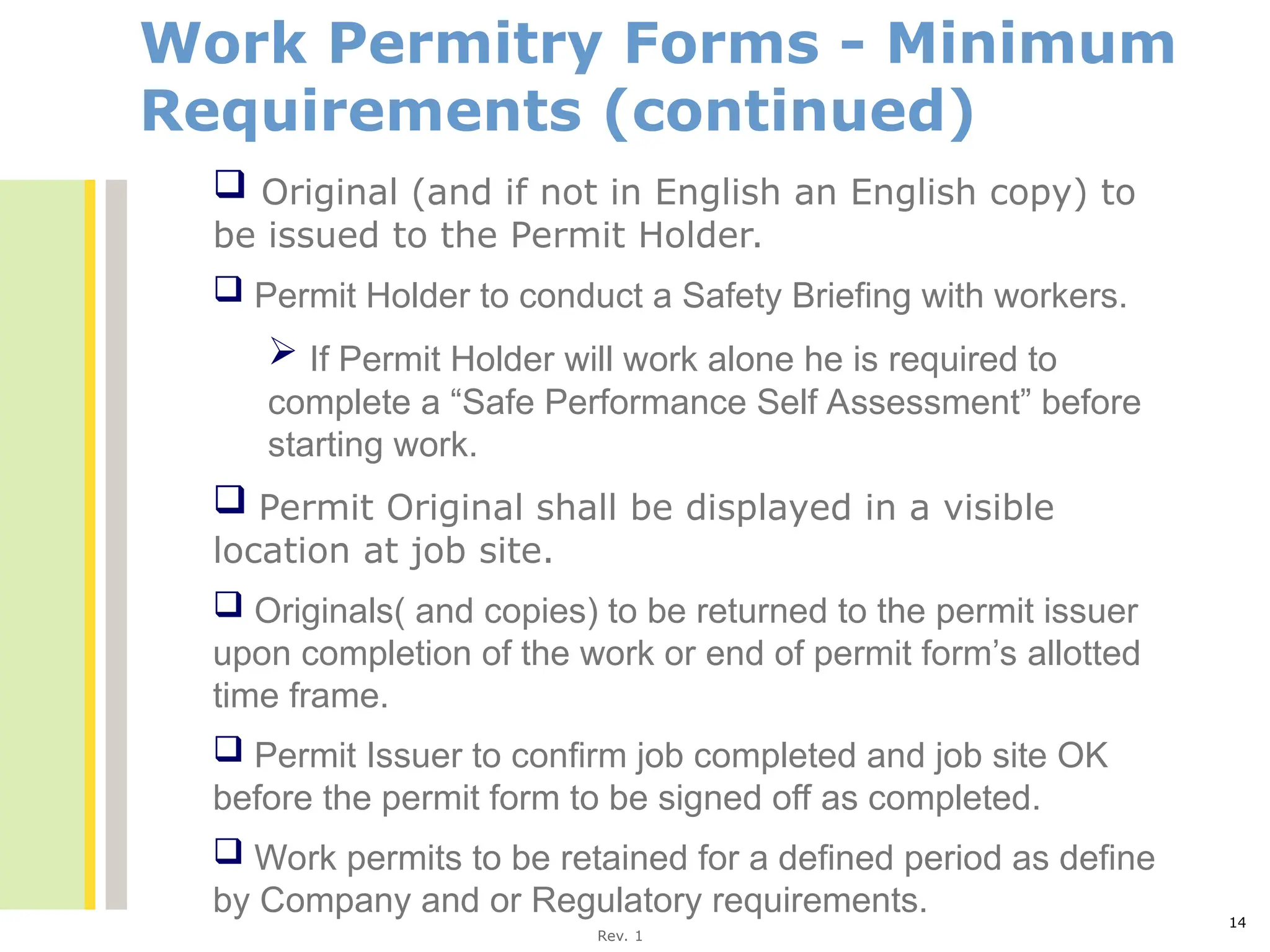 Work Permitry Forms - Minimum Requirements (continued)

❑ Original (and if not in English an English copy) to be issued to the Permit Holder.

❑ Permit Holder to conduct a Safety Briefing with workers.

➢ If Permit Holder will work alone he is required to complete a “Safe Performance Self Assessment” before starting work.

❑ Permit Original shall be displayed in a visible location at job site.

❑ Originals( and copies) to be returned to the permit issuer upon completion of the work or end of permit form’s allotted time frame.

❑ Permit Issuer to confirm job completed and job site OK before the permit form to be signed off as completed.

❑ Work permits to be retained for a defined period as define by Company and or Regulatory requirements.

Rev. 1

14